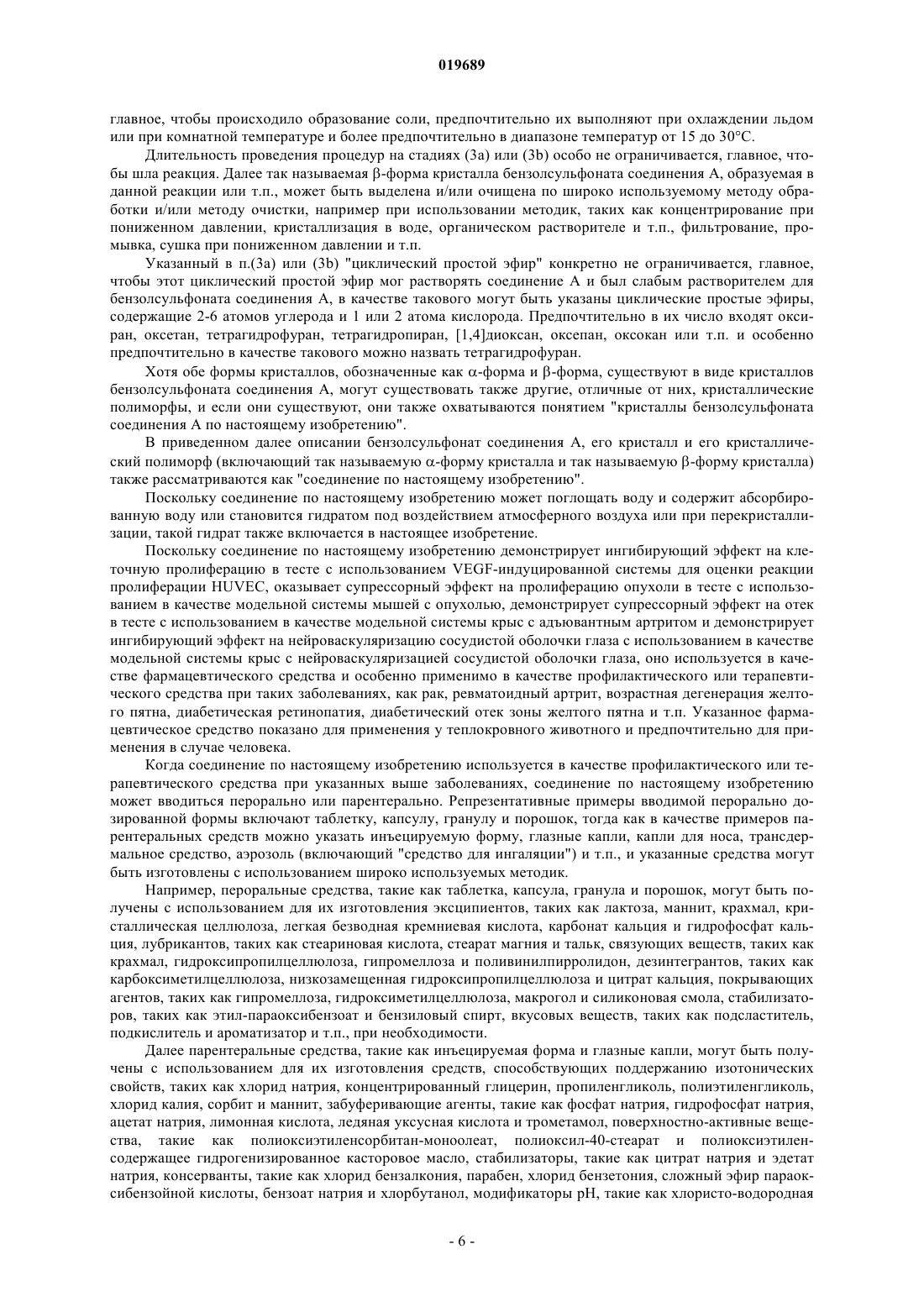 019689

главное, чтобы происходило образование соли, предпочтительно их выполняют при охлаждении льдом или при комнатной температуре и более предпочтительно в диапазоне температур от 15 до 30°C.

Длительность проведения процедур на стадиях (3a) или (3b) особо не ограничивается, главное, чтобы шла реакция. Далее так называемая β-форма кристалла бензолсульфоната соединения A, образуемая в данной реакции или т.п., может быть выделена и/или очищена по широко используемому методу обработки и/или методу очистки, например при использовании методик, таких как концентрирование при пониженном давлении, кристаллизация в воде, органическом растворителе и т.п., фильтрование, промывка, сушка при пониженном давлении и т.п.

Указанный в п.(3a) или (3b) "циклический простой эфир" конкретно не ограничивается, главное, чтобы этот циклический простой эфир мог растворять соединение A и был слабым растворителем для бензолсульфоната соединения A, в качестве такового могут быть указаны циклические простые эфиры, содержащие 2-6 атомов углерода и 1 или 2 атома кислорода. Предпочтительно в их число входят оксиран, оксетан, тетрагидрофуран, тетрагидропиран, [1,4]диоксан, оксепан, оксокан или т.п. и особенно предпочтительно в качестве такового можно назвать тетрагидрофуран.

Хотя обе формы кристаллов, обозначенные как α-форма и β-форма, существуют в виде кристаллов бензолсульфоната соединения A, могут существовать также другие, отличные от них, кристаллические полиморфы, и если они существуют, они также охватываются понятием "кристаллы бензолсульфоната соединения A по настоящему изобретению".

В приведенном далее описании бензолсульфонат соединения A, его кристалл и его кристаллический полиморф (включающий так называемую α-форму кристалла и так называемую β-форму кристалла) также рассматриваются как "соединение по настоящему изобретению".

Поскольку соединение по настоящему изобретению может поглощать воду и содержит абсорбированную воду или становится гидратом под воздействием атмосферного воздуха или при перекристаллизации, такой гидрат также включается в настоящее изобретение.

Поскольку соединение по настоящему изобретению демонстрирует ингибирующий эффект на клеточную пролиферацию в тесте с использованием VEGF-индуцированной системы для оценки реакции пролиферации HUVEC, оказывает супрессорный эффект на пролиферацию опухоли в тесте с использованием в качестве модельной системы мышей с опухолью, демонстрирует супрессорный эффект на отек в тесте с использованием в качестве модельной системы крыс с адъювантным артритом и демонстрирует ингибирующий эффект на нейроваскуляризацию сосудистой оболочки глаза с использованием в качестве модельной системы крыс с нейроваскуляризацией сосудистой оболочки глаза, оно используется в качестве фармацевтического средства и особенно применимо в качестве профилактического или терапевтического средства при таких заболеваниях, как рак, ревматоидный артрит, возрастная дегенерация желтого пятна, диабетическая ретинопатия, диабетический отек зоны желтого пятна и т.п. Указанное фармацевтическое средство показано для применения у теплокровного животного и предпочтительно для применения в случае человека.

Когда соединение по настоящему изобретению используется в качестве профилактического или терапевтического средства при указанных выше заболеваниях, соединение по настоящему изобретению может вводиться перорально или парентерально. Репрезентативные примеры вводимой перорально дозированной формы включают таблетку, капсулу, гранулу и порошок, тогда как в качестве примеров парентеральных средств можно указать инъецируемую форму, глазные капли, капли для носа, трансдермальное средство, аэрозоль (включающий "средство для ингаляции") и т.п., и указанные средства могут быть изготовлены с использованием широко используемых методик.

Например, пероральные средства, такие как таблетка, капсула, гранула и порошок, могут быть получены с использованием для их изготовления эксципиентов, таких как лактоза, маннит, крахмал, кристаллическая целлюлоза, легкая безводная кремниевая кислота, карбонат кальция и гидрофосфат кальция, лубрикантов, таких как стеариновая кислота, стеарат магния и тальк, связующих веществ, таких как крахмал, гидроксипропилцеллюлоза, гипромеллоза и поливинилпирролидон, дезинтегрантов, таких как карбоксиметилцеллюлоза, низкозамещенная гидроксипропилцеллюлоза и цитрат кальция, покрывающих агентов, таких как гипромеллоза, гидроксиметилцеллюлоза, макрогол и силиконовая смола, стабилизаторов, таких как этил-параоксибензоат и бензиловый спирт, вкусовых веществ, таких как подсластитель, подкислитель и ароматизатор и т.п., при необходимости.

Далее парентеральные средства, такие как инъецируемая форма и глазные капли, могут быть получены с использованием для их изготовления средств, способствующих поддержанию изотонических свойств, таких как хлорид натрия, концентрированный глицерин, пропиленгликоль, полиэтиленгликоль, хлорид калия, сорбит и маннит, забуферивающие агенты, такие как фосфат натрия, гидрофосфат натрия, ацетат натрия, лимонная кислота, ледяная уксусная кислота и трометамол, поверхностно-активные вещества, такие как полиоксиэтиленсорбитан-моноолеат, полиоксил-40-стеарат и полиоксиэтиленсодержащее гидрогенизированное касторовое масло, стабилизаторы, такие как цитрат натрия и эдетат натрия, консерванты, такие как хлорид бензалкония, парабен, хлорид бензетония, сложный эфир параоксибензойной кислоты, бензоат натрия и хлорбутанол, модификаторы pH, такие как хлористо-водородная

- 6 -